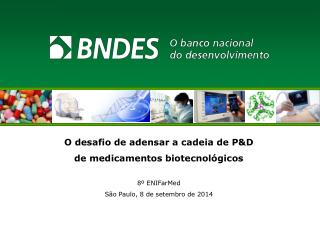 BNDES O banco nacional do desenvolvimento

O desafio de adensar a cadeia de P&D de medicamentos biotecnológicos

8º ENIFarMed

São Paulo, 8 de setembro de 2014